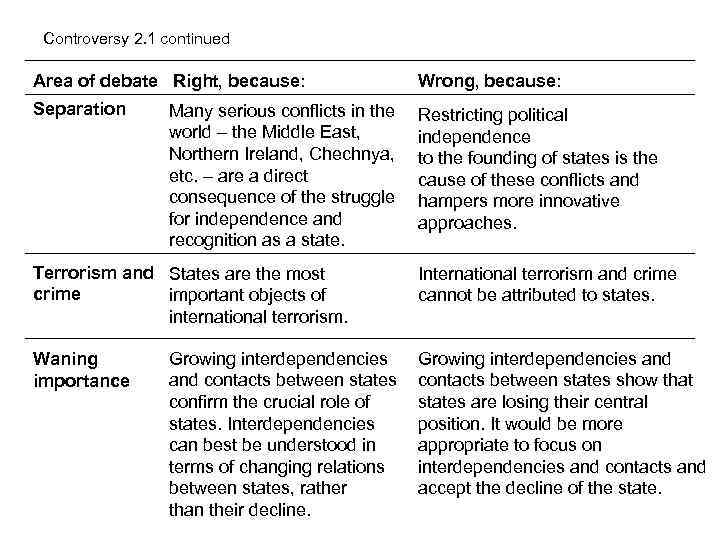 Controversy 2.1 continued

| Area of debate | Right, because: | Wrong, because: |
|---|---|---|
| Separation | Many serious conflicts in the world – the Middle East, Northern Ireland, Chechnya, etc. – are a direct consequence of the struggle for independence and recognition as a state. | Restricting political independence to the founding of states is the cause of these conflicts and hampers more innovative approaches. |
| Terrorism and crime | States are the most important objects of international terrorism. | International terrorism and crime cannot be attributed to states. |
| Waning importance | Growing interdependencies and contacts between states confirm the crucial role of states. Interdependencies can best be understood in terms of changing relations between states, rather than their decline. | Growing interdependencies and contacts between states show that states are losing their central position. It would be more appropriate to focus on interdependencies and contacts and accept the decline of the state. |